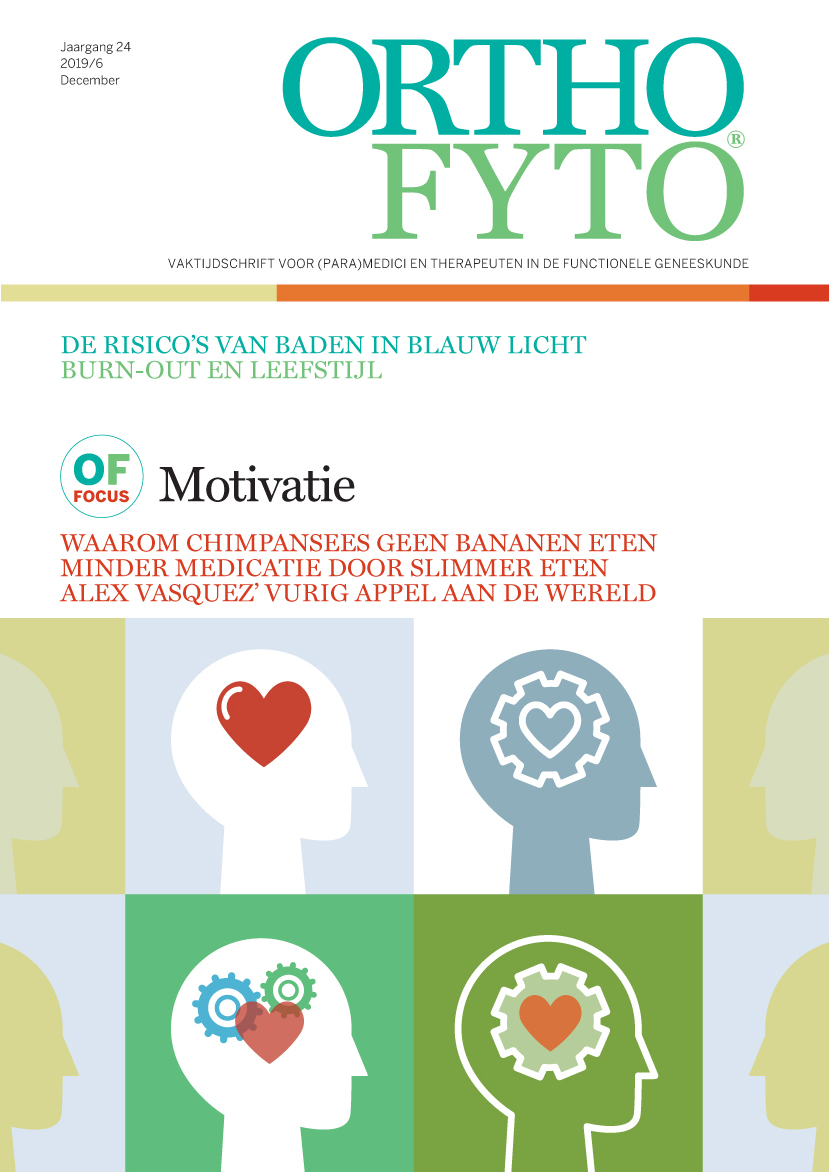 Jaargang 24
2019/6
December

ORTHO
FYTO®

VAKTIJDSCHRIFT VOOR (PARA)MEDICI EN THERAPEUTEN IN DE FUNCTIONELE GENEESKUNDE

DE RISICO'S VAN BADEN IN BLAUW LICHT
BURN-OUT EN LEEFSTIJL

OF
FOCUS
Motivatie

WAAROM CHIMPANSEES GEEN BANANEN ETEN
MINDER MEDICATIE DOOR SLIMMER ETEN
ALEX VASQUEZ' VURIG APPEL AAN DE WERELD